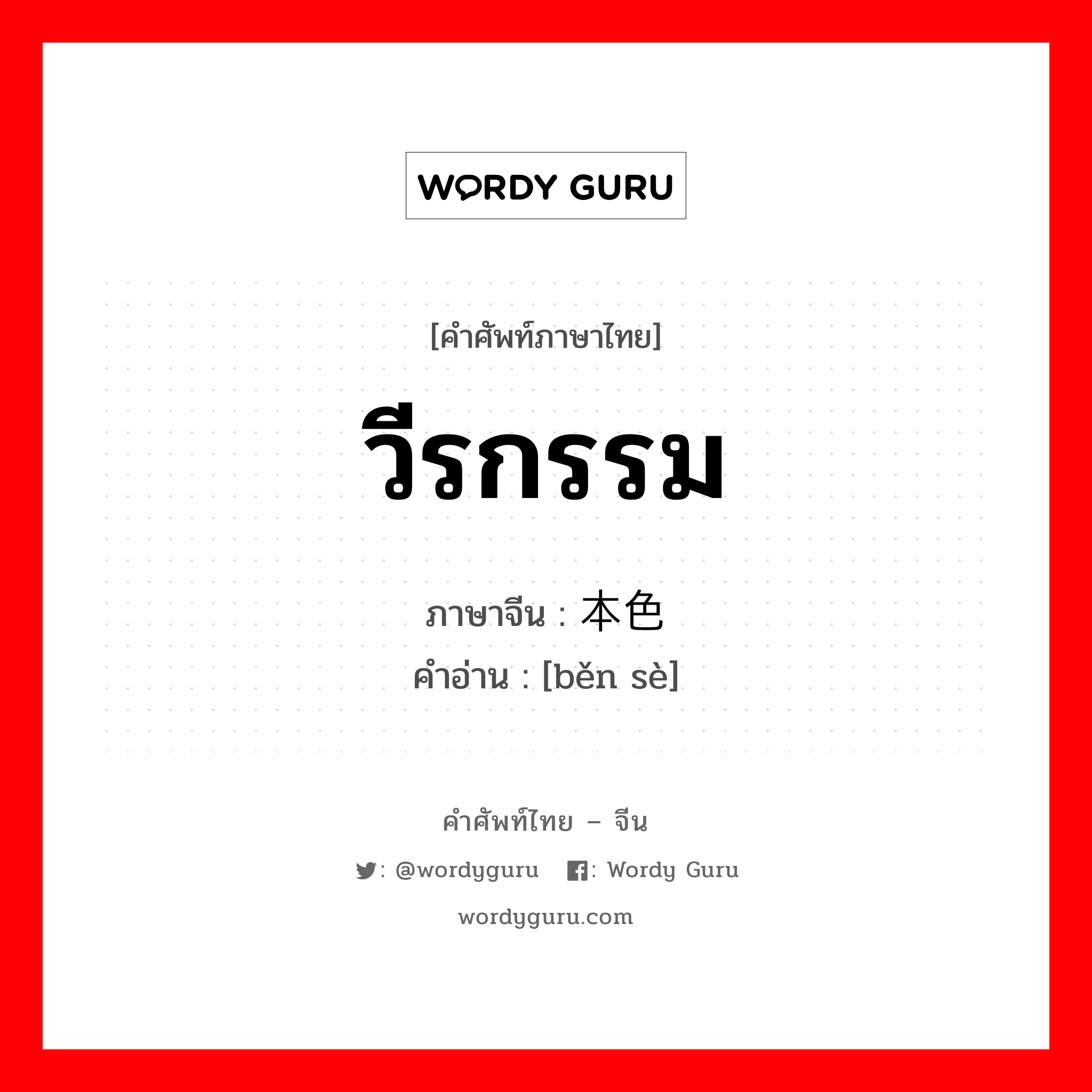 WORDY GURU

[คำศัพท์ภาษาไทย]

วีรกรรม

ภาษาจีน : 本色
คำอ่าน : [běn sè]

คำศัพท์ไทย – จีน

: @wordyguru : Wordy Guru

wordyguru.com